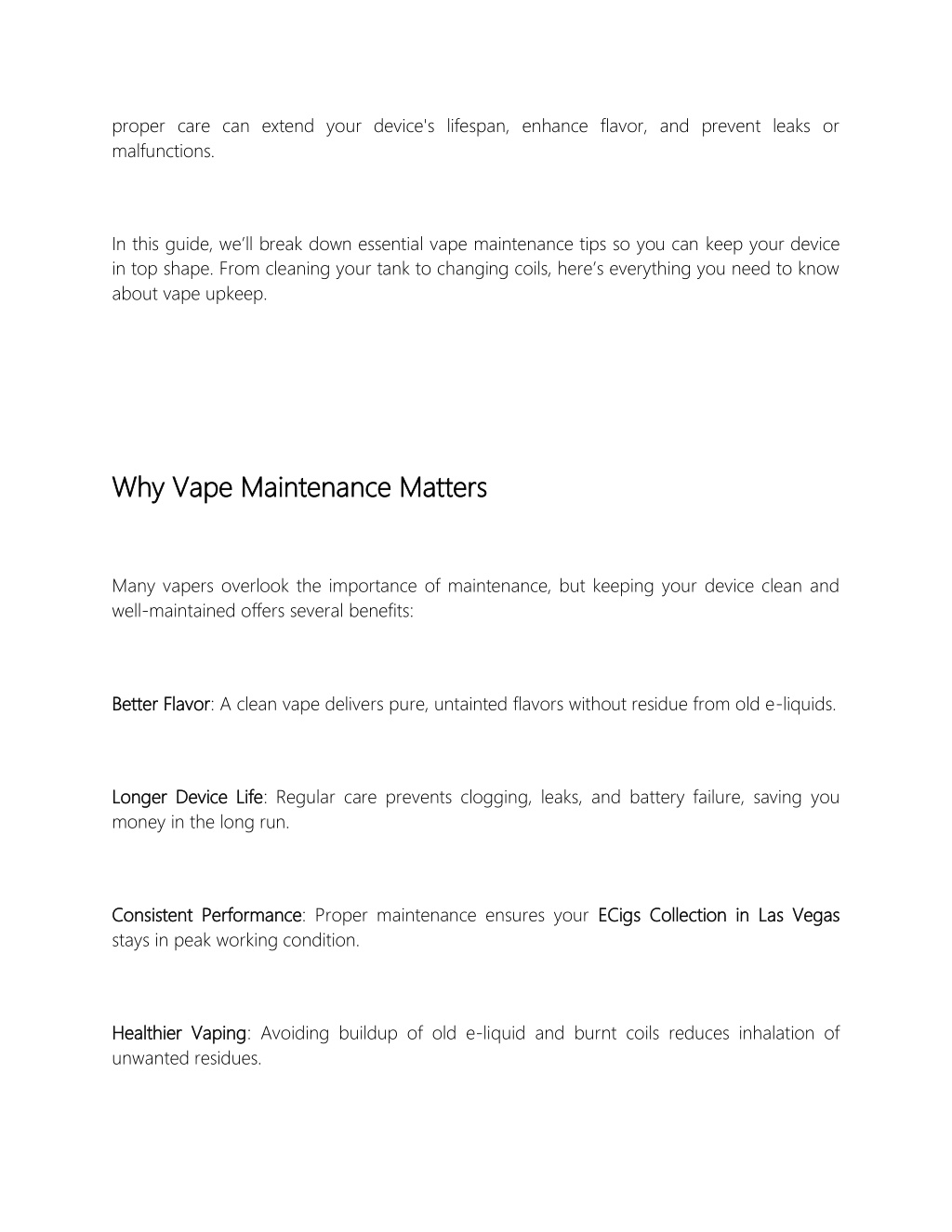 proper care can extend your device's lifespan, enhance flavor, and prevent leaks or malfunctions.

In this guide, we'll break down essential vape maintenance tips so you can keep your device in top shape. From cleaning your tank to changing coils, here's everything you need to know about vape upkeep.

Why Vape Maintenance Matters

Many vapers overlook the importance of maintenance, but keeping your device clean and well-maintained offers several benefits:

Better Flavor: A clean vape delivers pure, untainted flavors without residue from old e-liquids.

Longer Device Life: Regular care prevents clogging, leaks, and battery failure, saving you money in the long run.

Consistent Performance: Proper maintenance ensures your ECigs Collection in Las Vegas stays in peak working condition.

Healthier Vaping: Avoiding buildup of old e-liquid and burnt coils reduces inhalation of unwanted residues.